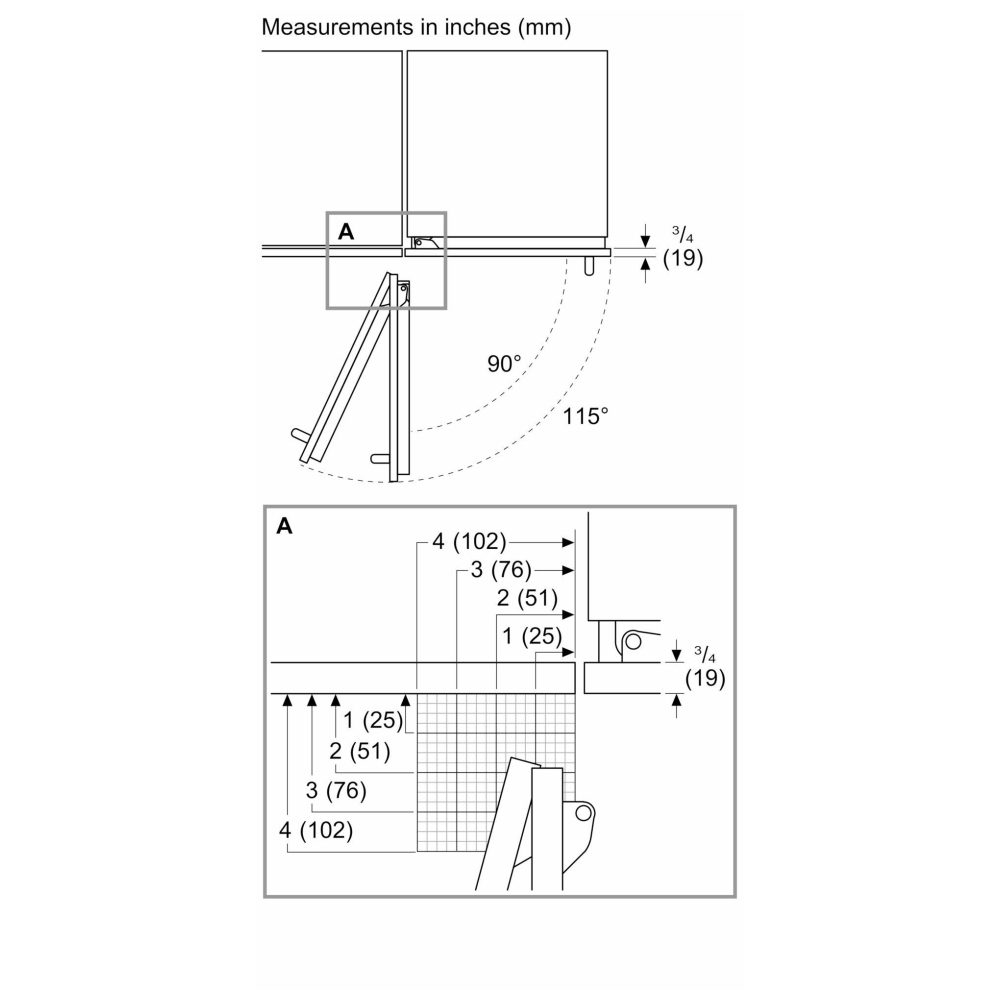 Measurements in inches (mm)

A

$^3/_4$ (19)

90°

115°

A

4 (102)

3 (76)

2 (51)

1 (25)

$^3/_4$ (19)

1 (25)

2 (51)

3 (76)

4 (102)